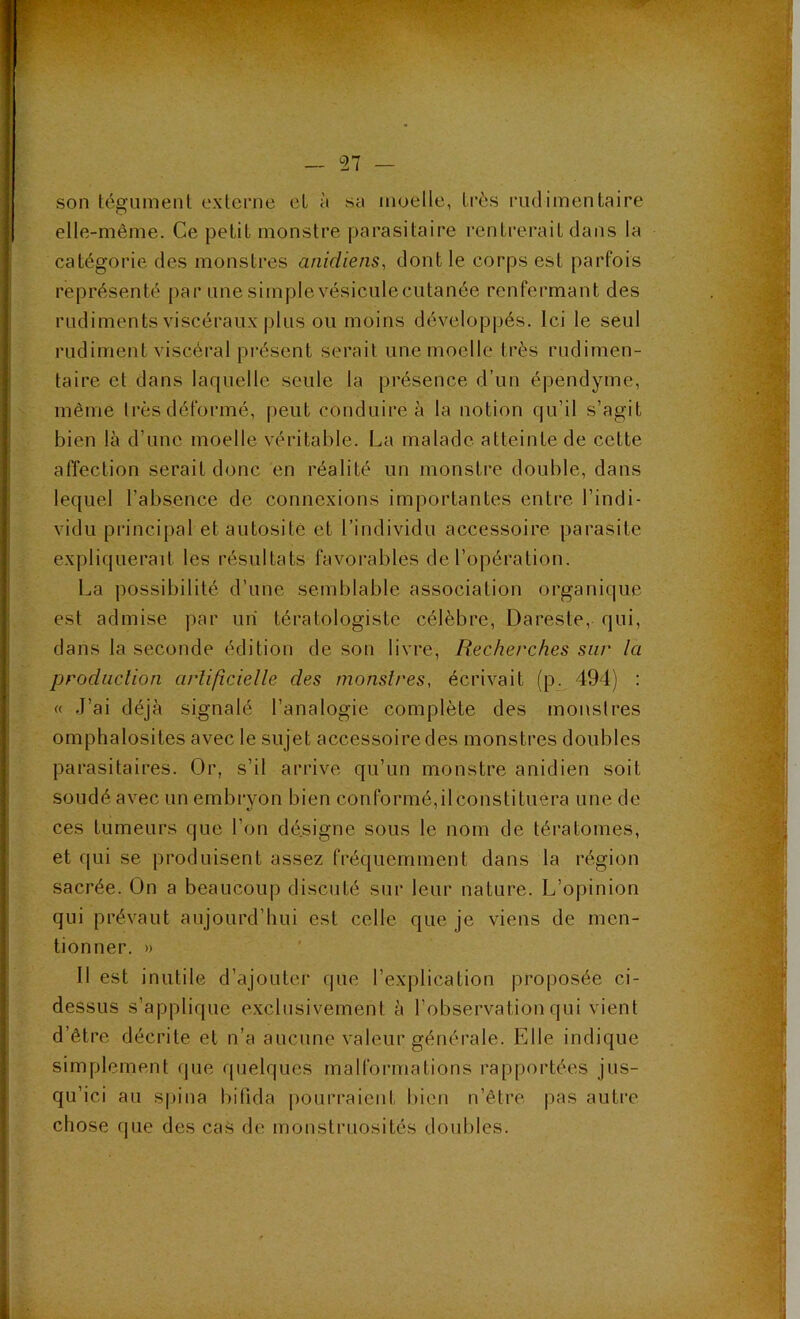 — 27 —

son tégument externe et à sa moelle, très rudimentaire elle-même. Ce petit monstre parasitaire rentrerait dans la catégorie des monstres anidiens, dont le corps est parfois représenté par une simple vésicule cutanée renfermant des rudiments viscéraux plus ou moins développés. Ici le seul rudiment viscéral présent serait une moelle très rudimentaire et dans laquelle seule la présence d'un épendyme, même très déformé, peut conduire à la notion qu'il s'agit bien là d'une moelle véritable. La malade atteinte de cette affection serait donc en réalité un monstre double, dans lequel l'absence de connexions importantes entre l'individu principal et autosite et l'individu accessoire parasite expliquerait les résultats favorables de l'opération.

La possibilité d'une semblable association organique est admise par un tératologiste célèbre, Dareste, qui, dans la seconde édition de son livre, Recherches sur la production artificielle des monstres, écrivait (p. 494) : « J'ai déjà signalé l'analogie complète des monstres omphalosites avec le sujet accessoire des monstres doubles parasitaires. Or, s'il arrive qu'un monstre anidien soit soudé avec un embryon bien conformé, il constituera une de ces tumeurs que l'on désigne sous le nom de tératomes, et qui se produisent assez fréquemment dans la région sacrée. On a beaucoup discuté sur leur nature. L'opinion qui prévaut aujourd'hui est celle que je viens de mentionner. »

Il est inutile d'ajouter que l'explication proposée ci-dessus s'applique exclusivement à l'observation qui vient d'être décrite et n'a aucune valeur générale. Elle indique simplement que quelques malformations rapportées jusqu'ici au spina bifida pourraient bien n'être pas autre chose que des cas de monstruosités doubles.